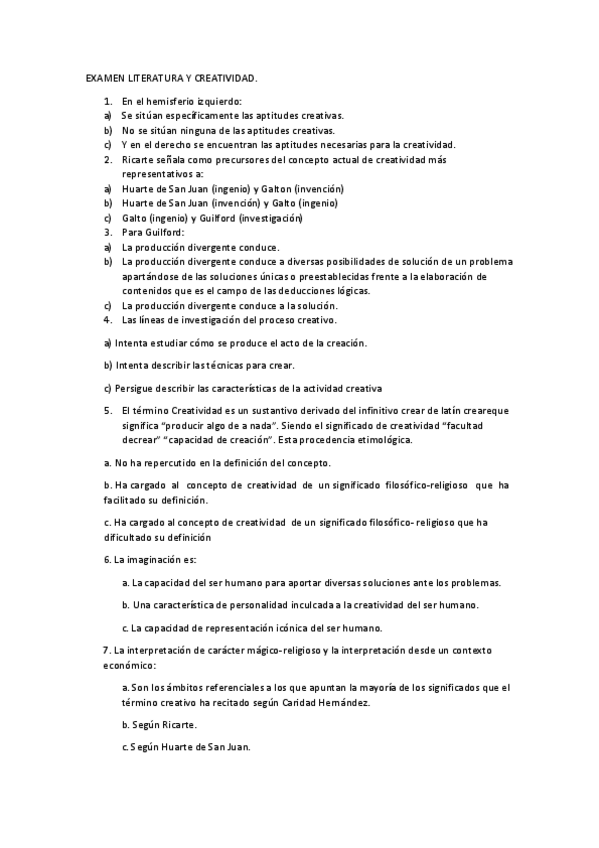 EXAMEN LITERATURA Y CREATIVIDAD.

1. En el hemisferio izquierdo:
a) Se sitúan específicamente las aptitudes creativas.
b) No se sitúan ninguna de las aptitudes creativas.
c) Y en el derecho se encuentran las aptitudes necesarias para la creatividad.
2. Ricarte señala como precursores del concepto actual de creatividad más representativos a:
a) Huarte de San Juan (ingenio) y Galton (invención)
b) Huarte de San Juan (invención) y Galto (ingenio)
c) Galto (ingenio) y Guilford (investigación)
3. Para Guilford:
a) La producción divergente conduce.
b) La producción divergente conduce a diversas posibilidades de solución de un problema apartándose de las soluciones únicas o preestablecidas frente a la elaboración de contenidos que es el campo de las deducciones lógicas.
c) La producción divergente conduce a la solución.
4. Las líneas de investigación del proceso creativo.

a) Intenta estudiar cómo se produce el acto de la creación.

b) Intenta describir las técnicas para crear.

c) Persigue describir las características de la actividad creativa

5. El término Creatividad es un sustantivo derivado del infinitivo crear de latín creareque significa "producir algo de a nada". Siendo el significado de creatividad "facultad decrear" "capacidad de creación". Esta procedencia etimológica.

a. No ha repercutido en la definición del concepto.

b. Ha cargado al concepto de creatividad de un significado filosófico-religioso que ha facilitado su definición.

c. Ha cargado al concepto de creatividad de un significado filosófico- religioso que ha dificultado su definición

6. La imaginación es:

a. La capacidad del ser humano para aportar diversas soluciones ante los problemas.

b. Una característica de personalidad inculcada a la creatividad del ser humano.

c. La capacidad de representación icónica del ser humano.

7. La interpretación de carácter mágico-religioso y la interpretación desde un contexto económico:

a. Son los ámbitos referenciales a los que apuntan la mayoría de los significados que el término creativo ha recitado según Caridad Hernández.

b. Según Ricarte.

c. Según Huarte de San Juan.